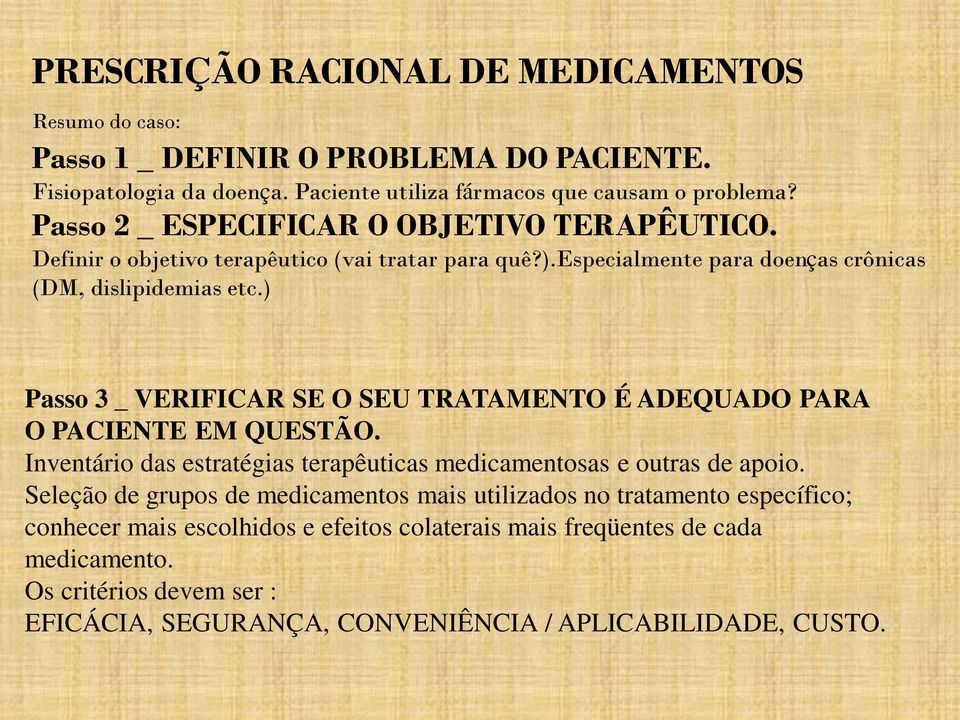 PRESCRIÇÃO RACIONAL DE MEDICAMENTOS

Resumo do caso:

Passo 1 _ DEFINIR O PROBLEMA DO PACIENTE.
Fisiopatologia da doença. Paciente utiliza fármacos que causam o problema?

Passo 2 _ ESPECIFICAR O OBJETIVO TERAPÊUTICO.
Definir o objetivo terapêutico (vai tratar para quê?).Especialmente para doenças crônicas (DM, dislipidemias etc.)

Passo 3 _ VERIFICAR SE O SEU TRATAMENTO É ADEQUADO PARA O PACIENTE EM QUESTÃO.
Inventário das estratégias terapêuticas medicamentosas e outras de apoio.
Seleção de grupos de medicamentos mais utilizados no tratamento específico; conhecer mais escolhidos e efeitos colaterais mais freqüentes de cada medicamento.
Os critérios devem ser :
EFICÁCIA, SEGURANÇA, CONVENIÊNCIA / APLICABILIDADE, CUSTO.